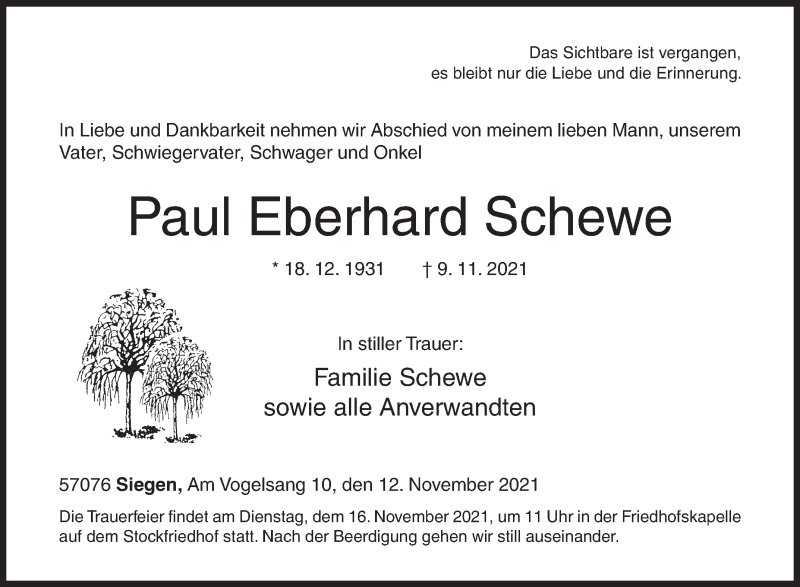 Das Sichtbare ist vergangen,
es bleibt nur die Liebe und die Erinnerung.

In Liebe und Dankbarkeit nehmen wir Abschied von meinem lieben Mann, unserem Vater, Schwiegervater, Schwager und Onkel

Paul Eberhard Schewe

* 18. 12. 1931 † 9. 11. 2021

In stiller Trauer:

Familie Schewe
sowie alle Anverwandten

57076 Siegen, Am Vogelsang 10, den 12. November 2021

Die Trauerfeier findet am Dienstag, dem 16. November 2021, um 11 Uhr in der Friedhofskapelle auf dem Stockfriedhof statt. Nach der Beerdigung gehen wir still auseinander.